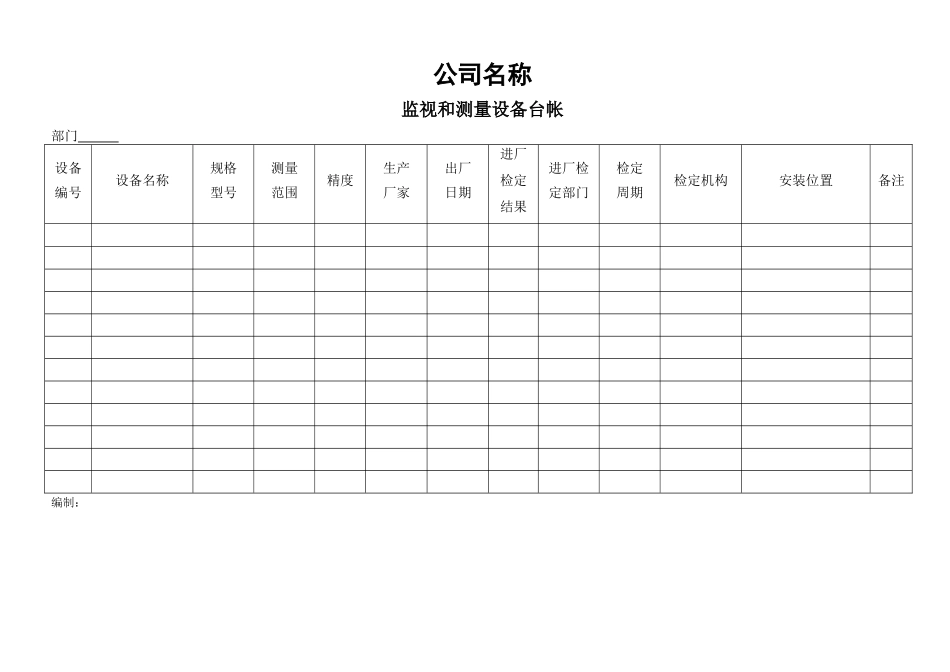 公司名称

监视和测量设备台帐

部门______

| 设备编号 | 设备名称 | 规格型号 | 测量范围 | 精度 | 生产厂家 | 出厂日期 | 进厂检定结果 | 进厂检定部门 | 检定周期 | 检定机构 | 安装位置 | 备注 |
|---|---|---|---|---|---|---|---|---|---|---|---|---|
| | | | | | | | | | | | | |
| | | | | | | | | | | | | |
| | | | | | | | | | | | | |
| | | | | | | | | | | | | |
| | | | | | | | | | | | | |
| | | | | | | | | | | | | |
| | | | | | | | | | | | | |
| | | | | | | | | | | | | |
| | | | | | | | | | | | | |
| | | | | | | | | | | | | |
| | | | | | | | | | | | | |
| | | | | | | | | | | | | |

编制：